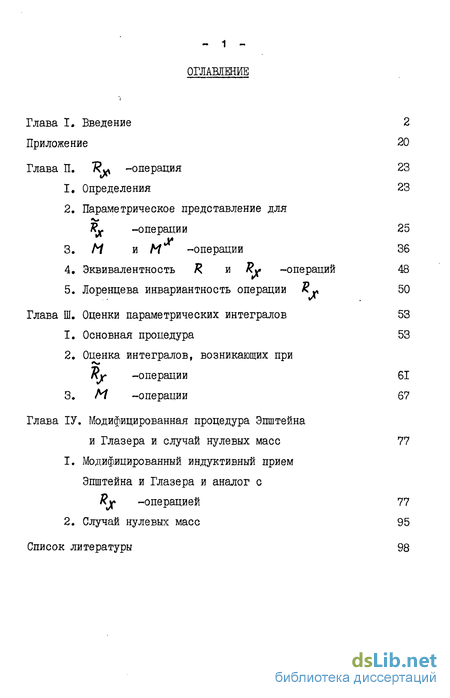 - 1 -

ОГЛАВЛЕНИЕ

Глава I. Введение 2

Приложение 20

Глава П. $R_x$ -операция 23

I. Определения 23

2. Параметрическое представление для $\tilde{R}_x$ -операции 25

3. $M$ и $M^x$ -операции 36

4. Эквивалентность $R$ и $R_x$ -операций 48

5. Лоренцева инвариантность операции $R_x$ 50

Глава Ш. Оценки параметрических интегралов 53

I. Основная процедура 53

2. Оценка интегралов, возникающих при $\tilde{R}_x$ -операции 6I

3. $M$ -операции 67

Глава IУ. Модифицированная процедура Эпштейна и Глазера и случай нулевых масс 77

I. Модифицированный индуктивный прием Эпштейна и Глазера и аналог с $R_x$ -операцией 77

2. Случай нулевых масс 95

Список литературы 98

dsLib.net
библиотека диссертаций